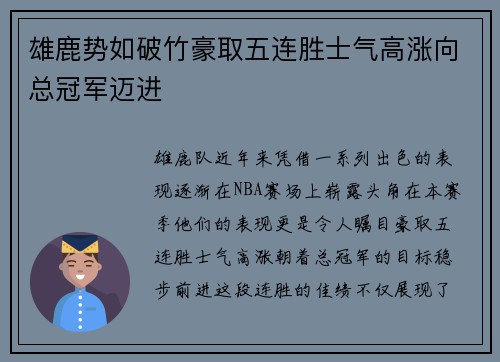 雄鹿势如破竹豪取五连胜士气高涨向总冠军迈进

雄鹿队近年来凭借一系列出色的表现逐渐在NBA赛场上崭露头角在本赛季他们的表现更是令人瞩目豪取五连胜士气高涨朝着总冠军的目标稳步前进这段连胜的佳绩不仅展现了